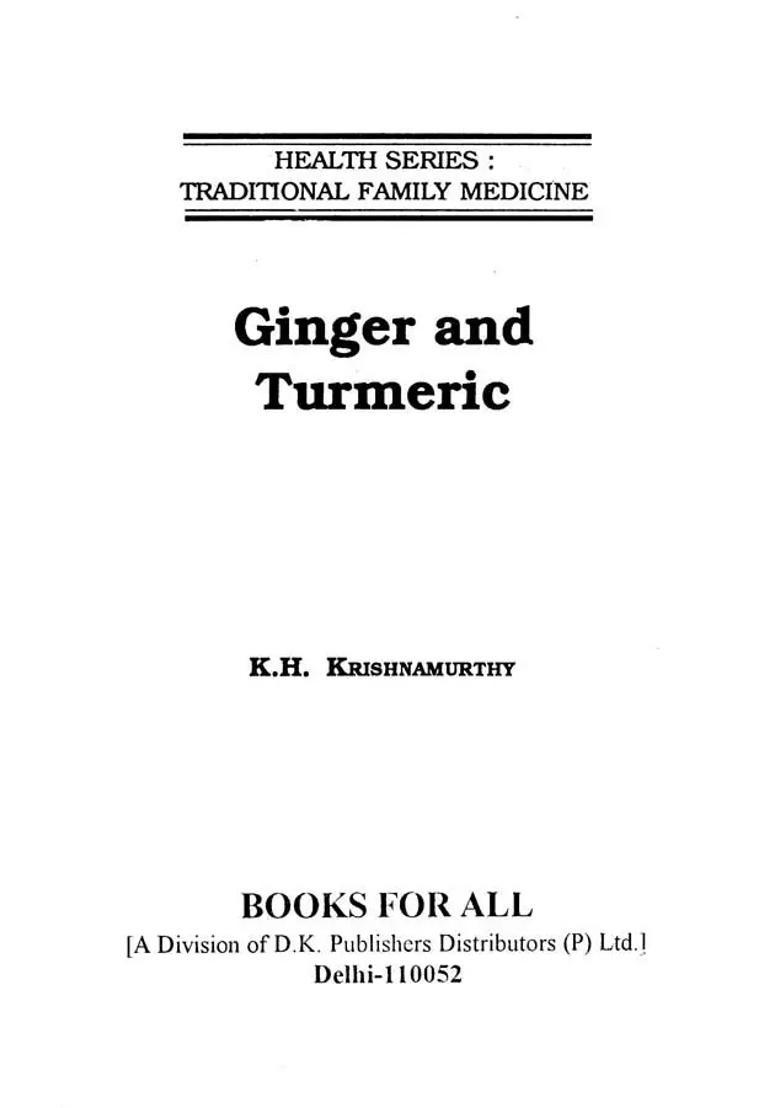 HEALTH SERIES :
TRADITIONAL FAMILY MEDICINE

Ginger and Turmeric

K.H. KRISHNAMURTHY

BOOKS FOR ALL
[A Division of D.K. Publishers Distributors (P) Ltd.]
Delhi-110052